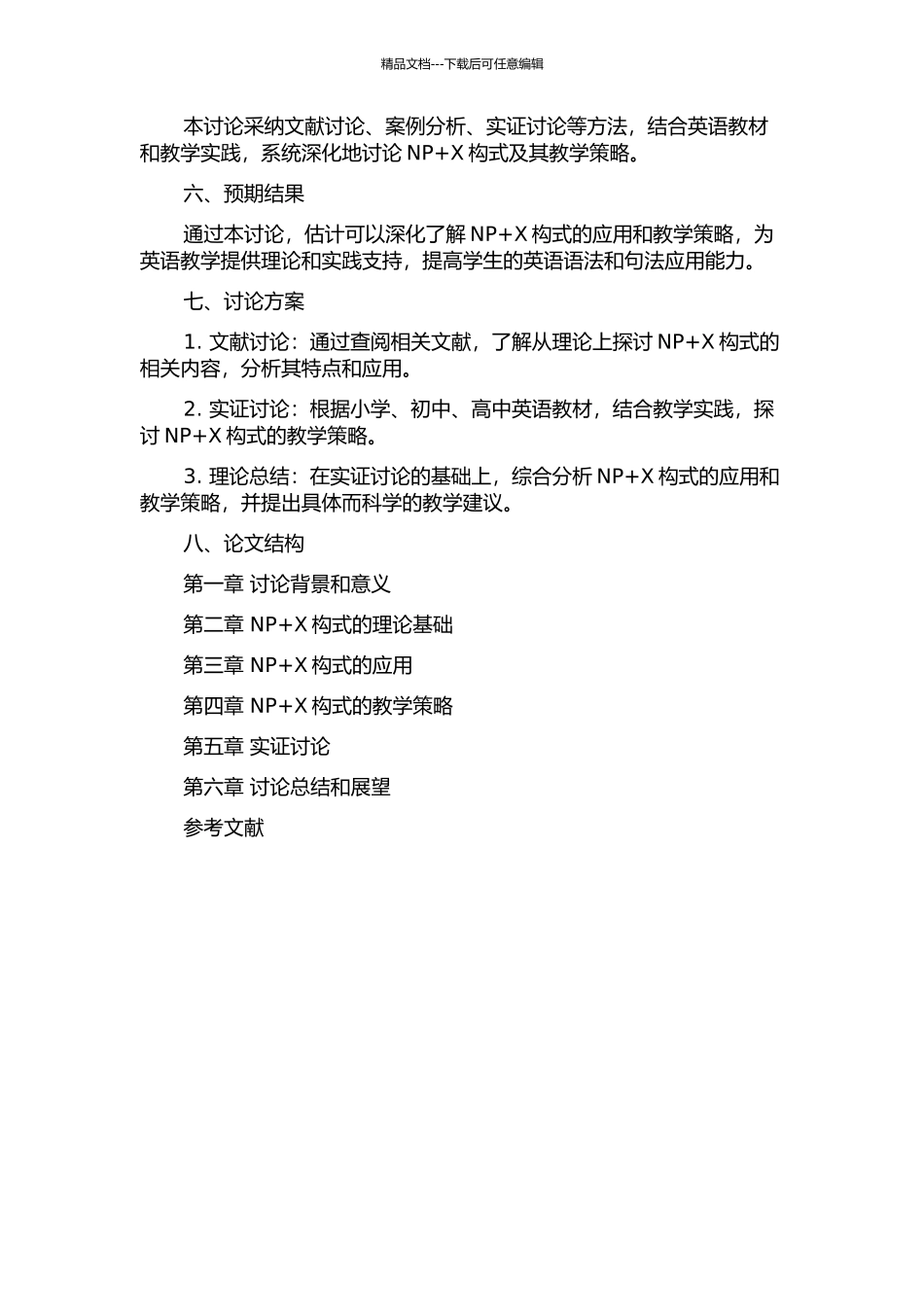 精品文档---下载后可任意编辑

本讨论采纳文献讨论、案例分析、实证讨论等方法，结合英语教材和教学实践，系统深化地讨论 NP+X 构式及其教学策略。

六、预期结果

通过本讨论，估计可以深化了解 NP+X 构式的应用和教学策略，为英语教学提供理论和实践支持，提高学生的英语语法和句法应用能力。

七、讨论方案

1. 文献讨论：通过查阅相关文献，了解从理论上探讨 NP+X 构式的相关内容，分析其特点和应用。

2. 实证讨论：根据小学、初中、高中英语教材，结合教学实践，探讨 NP+X 构式的教学策略。

3. 理论总结：在实证讨论的基础上，综合分析 NP+X 构式的应用和教学策略，并提出具体而科学的教学建议。

八、论文结构

第一章 讨论背景和意义

第二章 NP+X 构式的理论基础

第三章 NP+X 构式的应用

第四章 NP+X 构式的教学策略

第五章 实证讨论

第六章 讨论总结和展望

参考文献